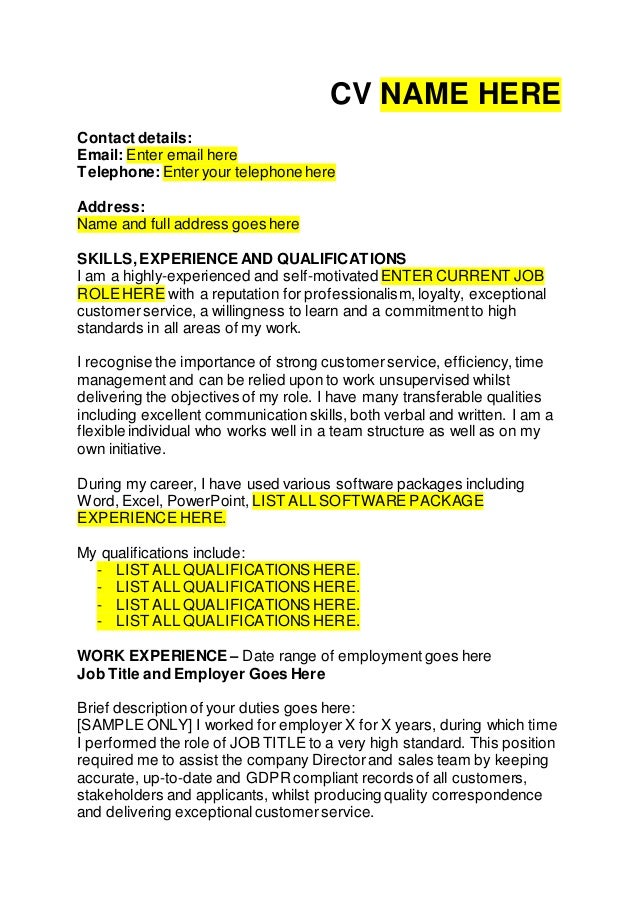 CV NAME HERE

Contact details:
Email: Enter email here
Telephone: Enter your telephone here

Address:
Name and full address goes here

SKILLS, EXPERIENCE AND QUALIFICATIONS
I am a highly-experienced and self-motivated ENTER CURRENT JOB ROLE HERE with a reputation for professionalism, loyalty, exceptional customer service, a willingness to learn and a commitment to high standards in all areas of my work.

I recognise the importance of strong customer service, efficiency, time management and can be relied upon to work unsupervised whilst delivering the objectives of my role. I have many transferable qualities including excellent communication skills, both verbal and written. I am a flexible individual who works well in a team structure as well as on my own initiative.

During my career, I have used various software packages including Word, Excel, PowerPoint, LIST ALL SOFTWARE PACKAGE EXPERIENCE HERE.

My qualifications include:
- LIST ALL QUALIFICATIONS HERE.
- LIST ALL QUALIFICATIONS HERE.
- LIST ALL QUALIFICATIONS HERE.
- LIST ALL QUALIFICATIONS HERE.

WORK EXPERIENCE – Date range of employment goes here
Job Title and Employer Goes Here

Brief description of your duties goes here:
[SAMPLE ONLY] I worked for employer X for X years, during which time I performed the role of JOB TITLE to a very high standard. This position required me to assist the company Director and sales team by keeping accurate, up-to-date and GDPR compliant records of all customers, stakeholders and applicants, whilst producing quality correspondence and delivering exceptional customer service.